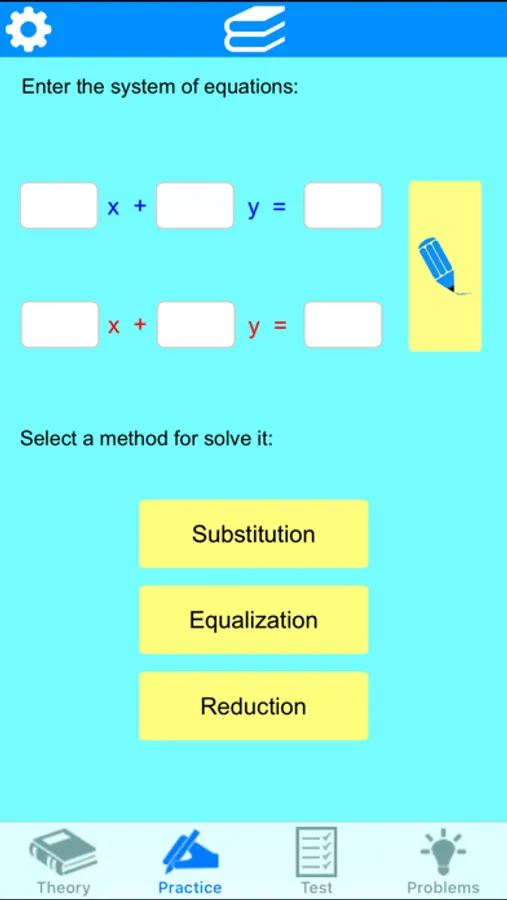 Enter the system of equations:

x + y =

x + y =

Select a method for solve it:

Substitution

Equalization

Reduction

Theory
Practice
Test
Problems